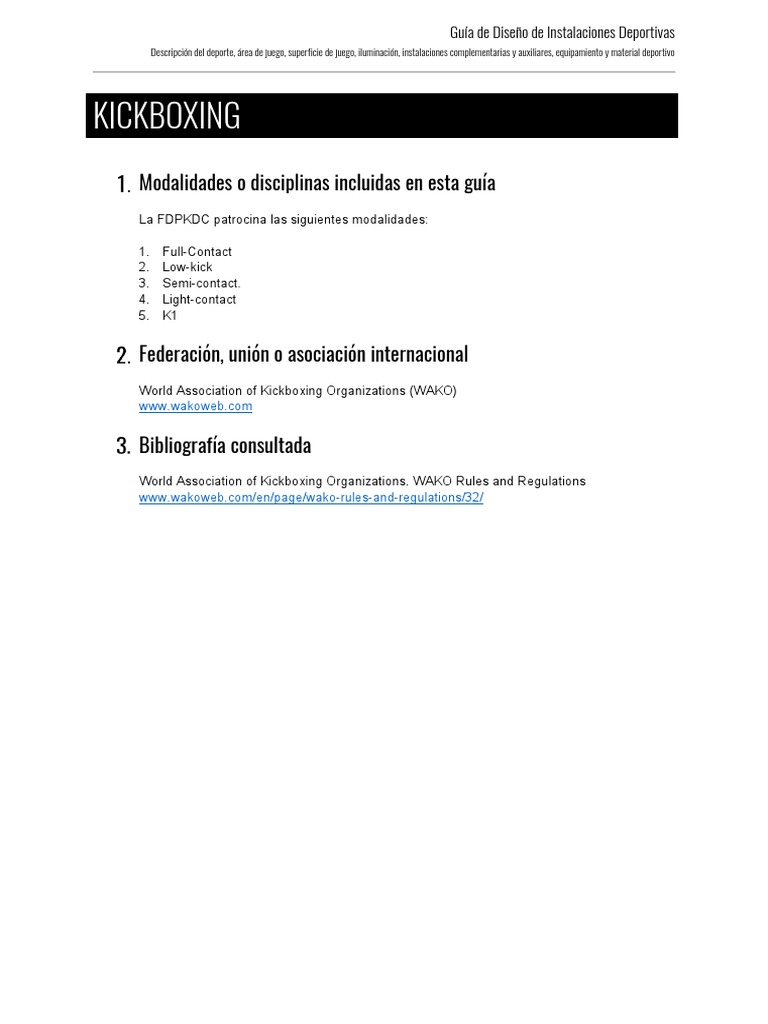 Guía de Diseño de Instalaciones Deportivas

Descripción del deporte, área de juego, superficie de juego, iluminación, instalaciones complementarias y auxiliares, equipamiento y material deportivo

KICKBOXING

1. Modalidades o disciplinas incluidas en esta guía

La FDPKDC patrocina las siguientes modalidades:

1. Full-Contact
2. Low-kick
3. Semi-contact.
4. Light-contact
5. K1

2. Federación, unión o asociación internacional

World Association of Kickboxing Organizations (WAKO)
www.wakoweb.com

3. Bibliografía consultada

World Association of Kickboxing Organizations. WAKO Rules and Regulations
www.wakoweb.com/en/page/wako-rules-and-regulations/32/